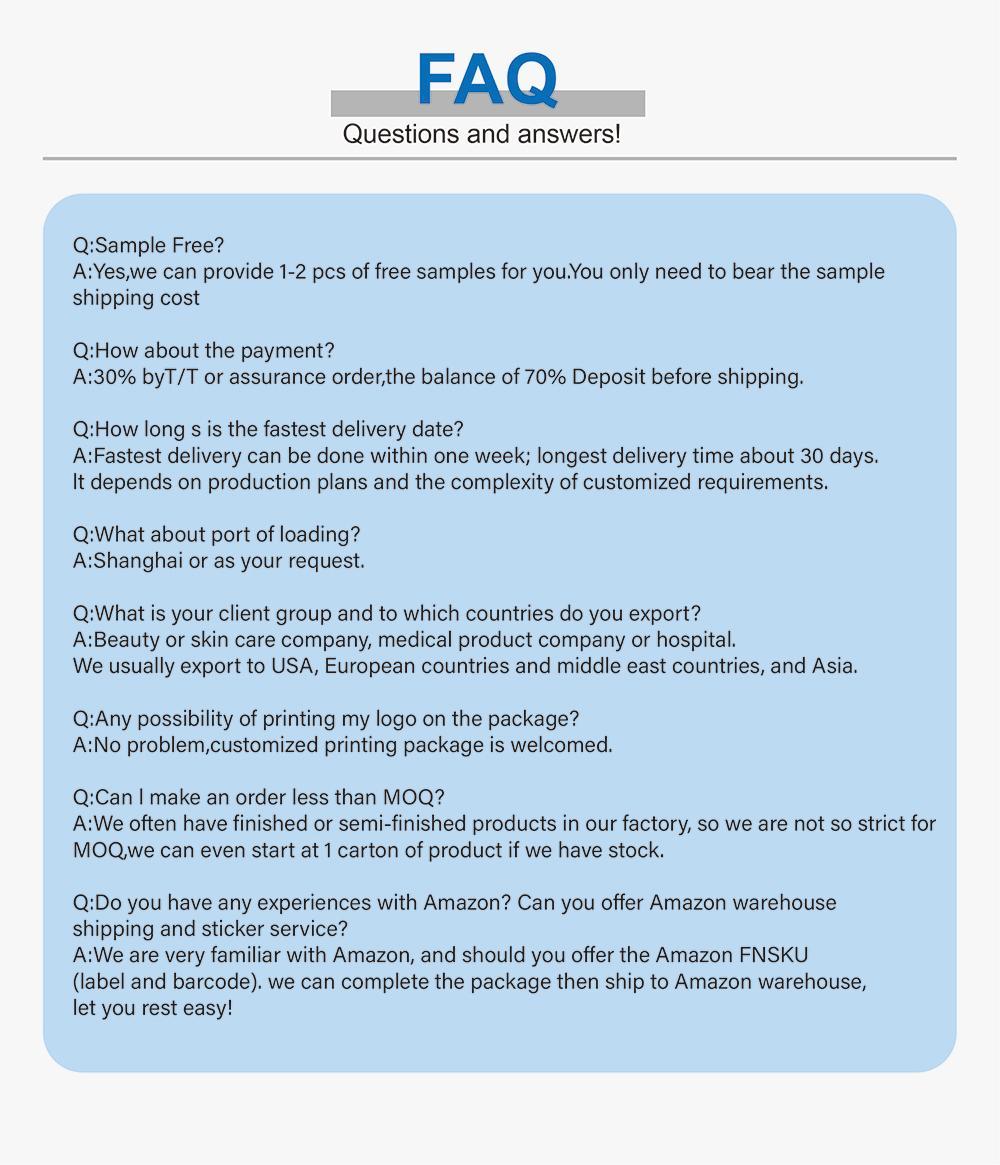 FAQ
Questions and answers!

Q:Sample Free?
A:Yes,we can provide 1-2 pcs of free samples for you.You only need to bear the sample shipping cost

Q:How about the payment?
A:30% byT/T or assurance order,the balance of 70% Deposit before shipping.

Q:How long s is the fastest delivery date?
A:Fastest delivery can be done within one week; longest delivery time about 30 days.
It depends on production plans and the complexity of customized requirements.

Q:What about port of loading?
A:Shanghai or as your request.

Q:What is your client group and to which countries do you export?
A:Beauty or skin care company, medical product company or hospital.
We usually export to USA, European countries and middle east countries, and Asia.

Q:Any possibility of printing my logo on the package?
A:No problem,customized printing package is welcomed.

Q:Can I make an order less than MOQ?
A:We often have finished or semi-finished products in our factory, so we are not so strict for MOQ,we can even start at 1 carton of product if we have stock.

Q:Do you have any experiences with Amazon? Can you offer Amazon warehouse shipping and sticker service?
A:We are very familiar with Amazon, and should you offer the Amazon FNSKU (label and barcode). we can complete the package then ship to Amazon warehouse, let you rest easy!